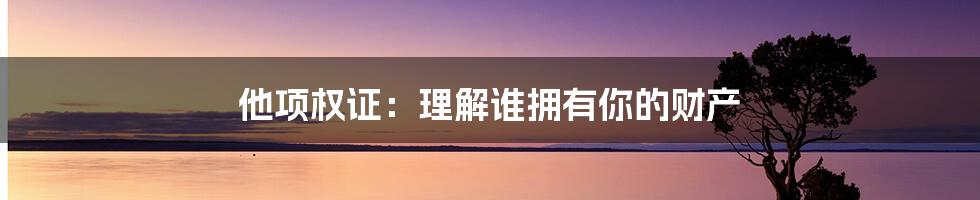 他项权证：理解谁拥有你的财产